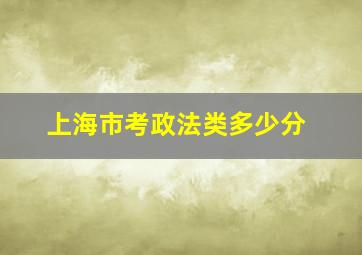 上海市考政法类多少分